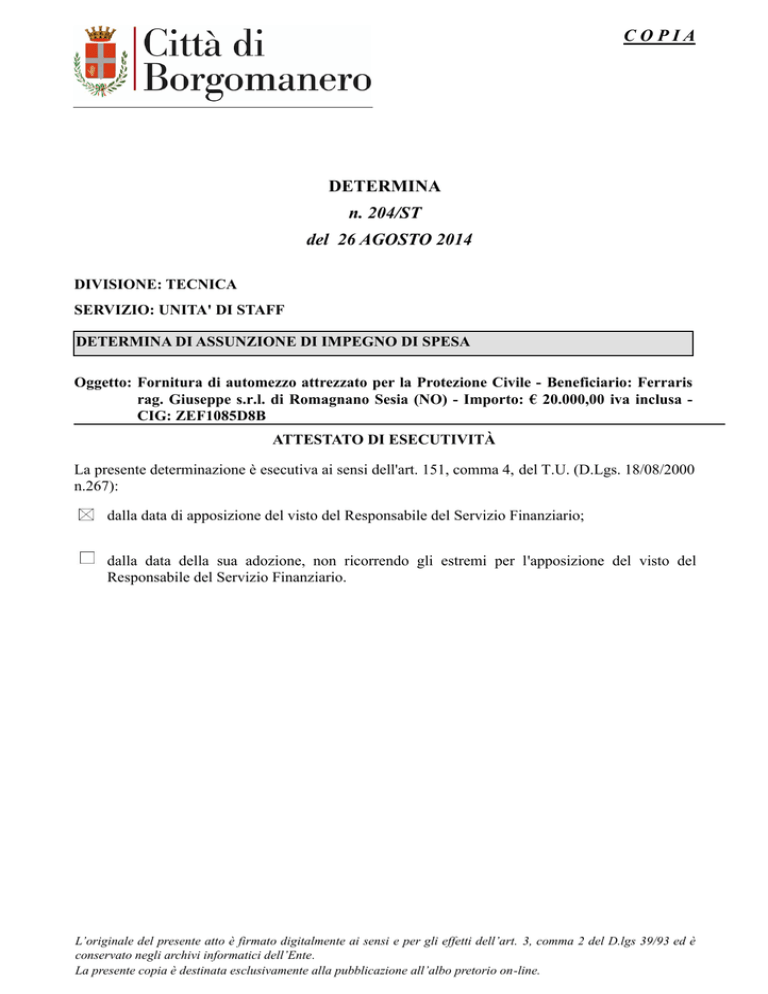 Città di
Borgomanero

C O P I A

DETERMINA
n. 204/ST
del 26 AGOSTO 2014

DIVISIONE: TECNICA

SERVIZIO: UNITA' DI STAFF

DETERMINA DI ASSUNZIONE DI IMPEGNO DI SPESA

Oggetto: Fornitura di automezzo attrezzato per la Protezione Civile - Beneficiario: Ferraris rag. Giuseppe s.r.l. di Romagnano Sesia (NO) - Importo: € 20.000,00 iva inclusa - CIG: ZEF1085D8B

ATTESTATO DI ESECUTIVITÀ

La presente determinazione è esecutiva ai sensi dell'art. 151, comma 4, del T.U. (D.Lgs. 18/08/2000 n.267):

☒ dalla data di apposizione del visto del Responsabile del Servizio Finanziario;

☐ dalla data della sua adozione, non ricorrendo gli estremi per l'apposizione del visto del Responsabile del Servizio Finanziario.

L'originale del presente atto è firmato digitalmente ai sensi e per gli effetti dell'art. 3, comma 2 del D.lgs 39/93 ed è conservato negli archivi informatici dell'Ente.
La presente copia è destinata esclusivamente alla pubblicazione all'albo pretorio on-line.